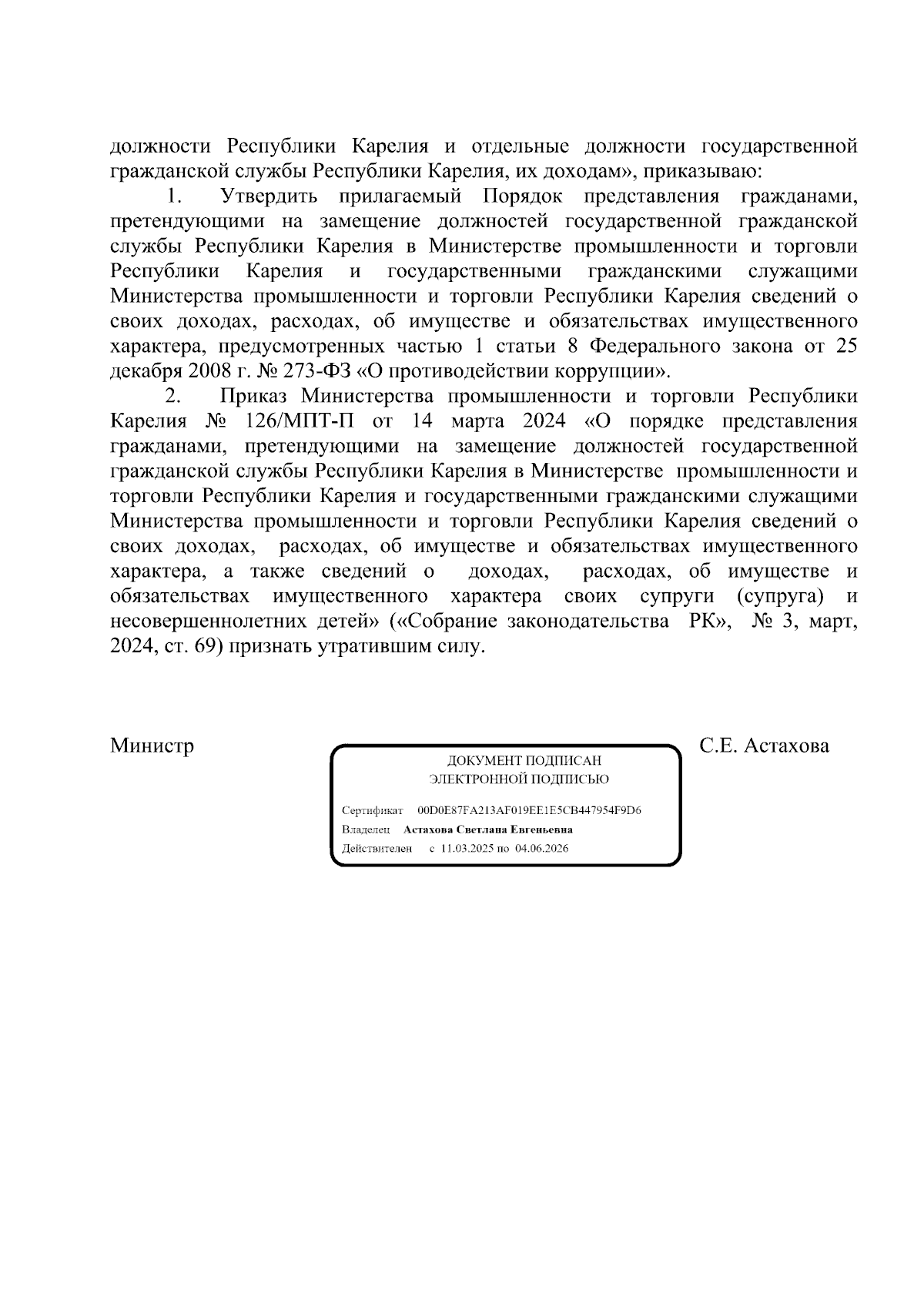 должности Республики Карелия и отдельные должности государственной гражданской службы Республики Карелия, их доходам», приказываю:

1. Утвердить прилагаемый Порядок представления гражданами, претендующими на замещение должностей государственной гражданской службы Республики Карелия в Министерстве промышленности и торговли Республики Карелия и государственными гражданскими служащими Министерства промышленности и торговли Республики Карелия сведений о своих доходах, расходах, об имуществе и обязательствах имущественного характера, предусмотренных частью 1 статьи 8 Федерального закона от 25 декабря 2008 г. № 273-ФЗ «О противодействии коррупции».

2. Приказ Министерства промышленности и торговли Республики Карелия № 126/МПТ-П от 14 марта 2024 «О порядке представления гражданами, претендующими на замещение должностей государственной гражданской службы Республики Карелия в Министерстве промышленности и торговли Республики Карелия и государственными гражданскими служащими Министерства промышленности и торговли Республики Карелия сведений о своих доходах, расходах, об имуществе и обязательствах имущественного характера, а также сведений о доходах, расходах, об имуществе и обязательствах имущественного характера своих супруги (супруга) и несовершеннолетних детей» («Собрание законодательства РК», № 3, март, 2024, ст. 69) признать утратившим силу.

Министр

ДОКУМЕНТ ПОДПИСАН
ЭЛЕКТРОННОЙ ПОДПИСЬЮ

Сертификат 00D0E87FA213AF019EE1E5CB447954F9D6
Владелец Астахова Светлана Евгеньевна
Действителен с 11.03.2025 по 04.06.2026

С.Е. Астахова